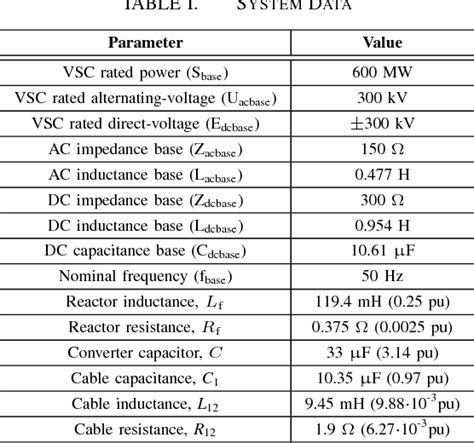 TABLE I. SYSTEM DATA

| Parameter | Value |
|---|---|
| VSC rated power ($S_{base}$) | 600 MW |
| VSC rated alternating-voltage ($U_{acbase}$) | 300 kV |
| VSC rated direct-voltage ($E_{dcbase}$) | $\pm$300 kV |
| AC impedance base ($Z_{acbase}$) | 150 $\Omega$ |
| AC inductance base ($L_{acbase}$) | 0.477 H |
| DC impedance base ($Z_{dcbase}$) | 300 $\Omega$ |
| DC inductance base ($L_{dcbase}$) | 0.954 H |
| DC capacitance base ($C_{dcbase}$) | 10.61 $\mu$F |
| Nominal frequency ($f_{base}$) | 50 Hz |
| Reactor inductance, $L_f$ | 119.4 mH (0.25 pu) |
| Reactor resistance, $R_f$ | 0.375 $\Omega$ (0.0025 pu) |
| Converter capacitor, $C$ | 33 $\mu$F (3.14 pu) |
| Cable capacitance, $C_1$ | 10.35 $\mu$F (0.97 pu) |
| Cable inductance, $L_{12}$ | 9.45 mH ($9.88 \cdot 10^{-3}$pu) |
| Cable resistance, $R_{12}$ | 1.9 $\Omega$ ($6.27 \cdot 10^{-3}$pu) |